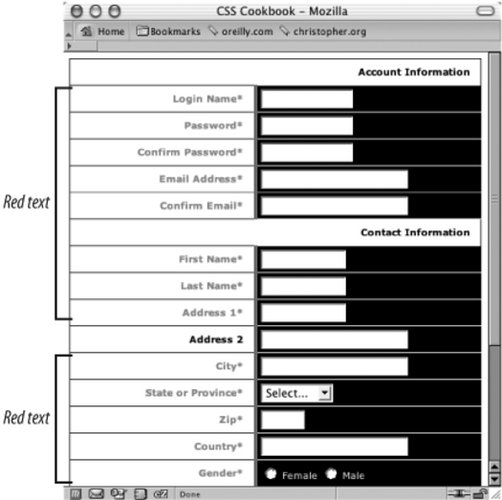 CSS Cookbook – Mozilla

Home Bookmarks oreilly.com christopher.org

Account Information

Red text

Login Name*

Password*

Confirm Password*

Email Address*

Confirm Email*

Contact Information

First Name*

Last Name*

Address 1*

Address 2

Red text

City*

State or Province* Select...

Zip*

Country*

Gender* Female Male

Done